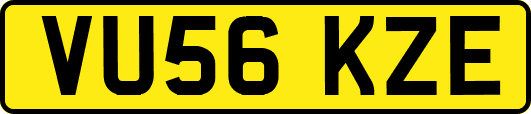 VU56 KZE